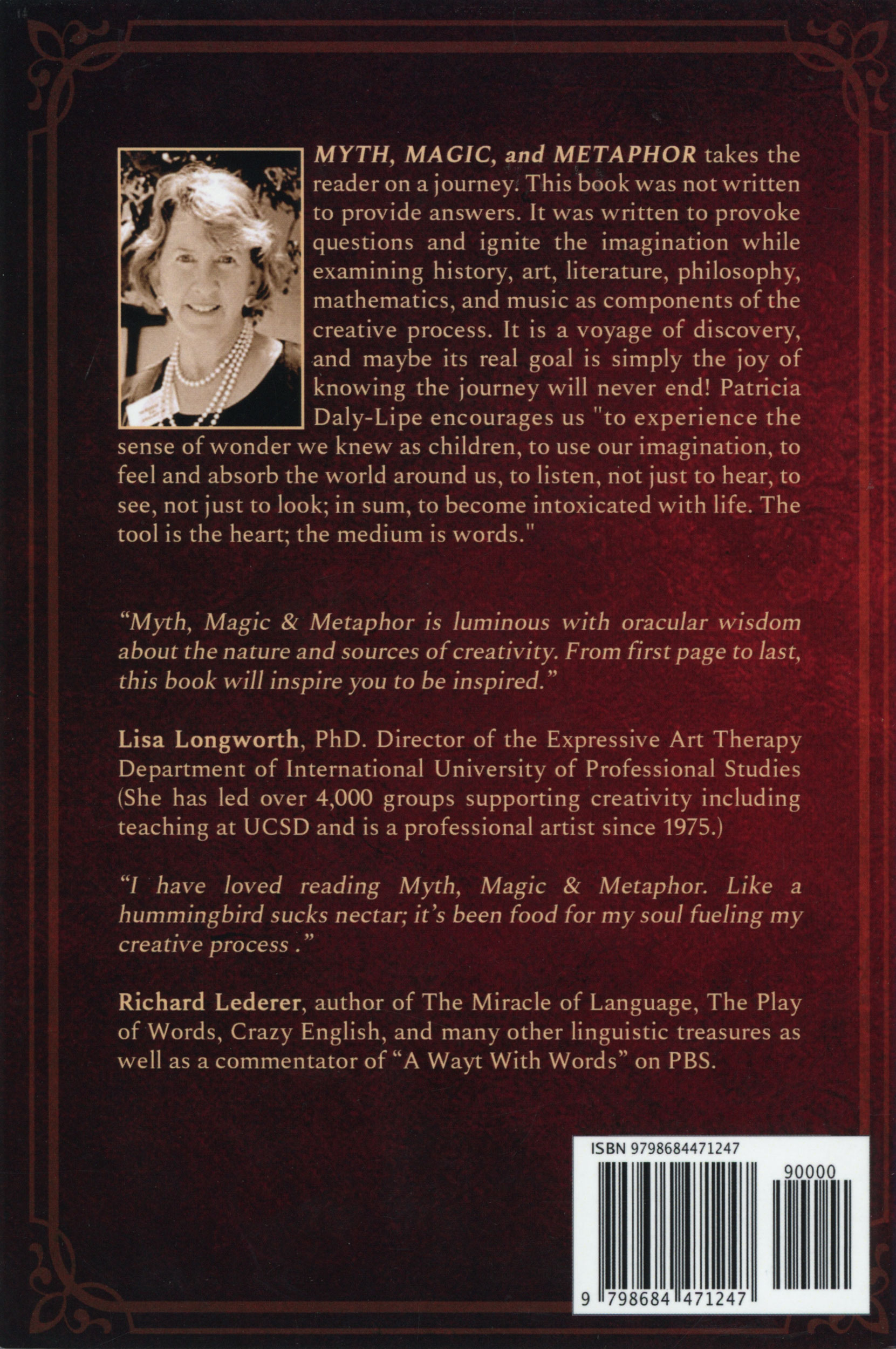 MYTH, MAGIC, and METAPHOR takes the reader on a journey. This book was not written to provide answers. It was written to provoke questions and ignite the imagination while examining history, art, literature, philosophy, mathematics, and music as components of the creative process. It is a voyage of discovery, and maybe its real goal is simply the joy of knowing the journey will never end! Patricia Daly-Lipe encourages us "to experience the sense of wonder we knew as children, to use our imagination, to feel and absorb the world around us, to listen, not just to hear, to see, not just to look; in sum, to become intoxicated with life. The tool is the heart; the medium is words."

“Myth, Magic & Metaphor is luminous with oracular wisdom about the nature and sources of creativity. From first page to last, this book will inspire you to be inspired.”

Lisa Longworth, PhD. Director of the Expressive Art Therapy Department of International University of Professional Studies (She has led over 4,000 groups supporting creativity including teaching at UCSD and is a professional artist since 1975.)

“I have loved reading Myth, Magic & Metaphor. Like a hummingbird sucks nectar; it’s been food for my soul fueling my creative process .”

Richard Lederer, author of The Miracle of Language, The Play of Words, Crazy English, and many other linguistic treasures as well as a commentator of “A Wayt With Words” on PBS.

ISBN 9798684471247

90000

9 798684 471247